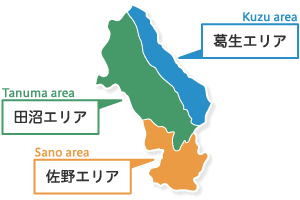 Kuzu area
葛生エリア

Tanuma area
田沼エリア

Sano area
佐野エリア